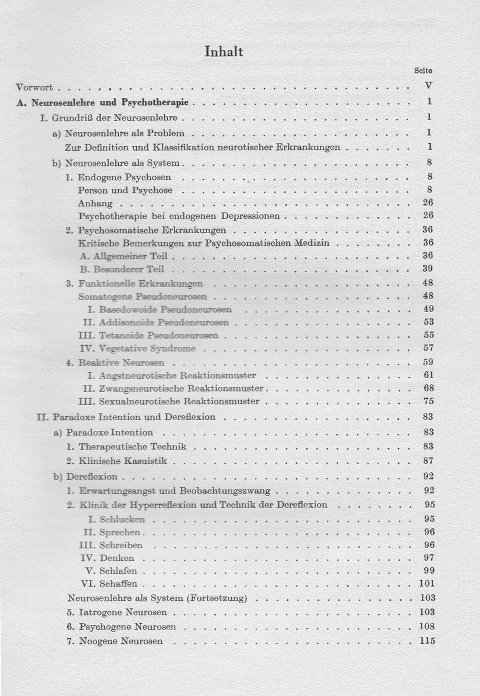 Inhalt

Seite

Vorwort . . . . . V

A. Neurosenlehre und Psychotherapie . . . . . 1

I. Grundriß der Neurosenlehre . . . . . 1

a) Neurosenlehre als Problem . . . . . 1

Zur Definition und Klassifikation neurotischer Erkrankungen . . . . . 1

b) Neurosenlehre als System . . . . . 8

1. Endogene Psychosen . . . . . 8

Person und Psychose . . . . . 8

Anhang . . . . . 26

Psychotherapie bei endogenen Depressionen . . . . . 26

2. Psychosomatische Erkrankungen . . . . . 36

Kritische Bemerkungen zur Psychosomatischen Medizin . . . . . 36

A. Allgemeiner Teil . . . . . 36

B. Besonderer Teil . . . . . 39

3. Funktionelle Erkrankungen . . . . . 48

Somatogene Pseudoneurosen . . . . . 48

I. Basedowoide Pseudoneurosen . . . . . 49

II. Addisonoide Pseudoneurosen . . . . . 53

III. Tetanoide Pseudoneurosen . . . . . 55

IV. Vegetative Syndrome . . . . . 57

4. Reaktive Neurosen . . . . . 59

I. Angstneurotische Reaktionsmuster . . . . . 61

II. Zwangsneurotische Reaktionsmuster . . . . . 68

III. Sexualneurotische Reaktionsmuster . . . . . 75

II. Paradoxe Intention und Dereflexion . . . . . 83

a) Paradoxe Intention . . . . . 83

1. Therapeutische Technik . . . . . 83

2. Klinische Kasuistik . . . . . 87

b) Dereflexion . . . . . 92

1. Erwartungsangst und Beobachtungszwang . . . . . 92

2. Klinik der Hyperreflexion und Technik der Dereflexion . . . . . 95

I. Schlucken . . . . . 95

II. Sprechen . . . . . 96

III. Schreiben . . . . . 96

IV. Denken . . . . . 97

V. Schlafen . . . . . 99

VI. Schaffen . . . . . 101

Neurosenlehre als System (Fortsetzung) . . . . . 103

5. Iatrogene Neurosen . . . . . 103

6. Psychogene Neurosen . . . . . 108

7. Noogene Neurosen . . . . . 115